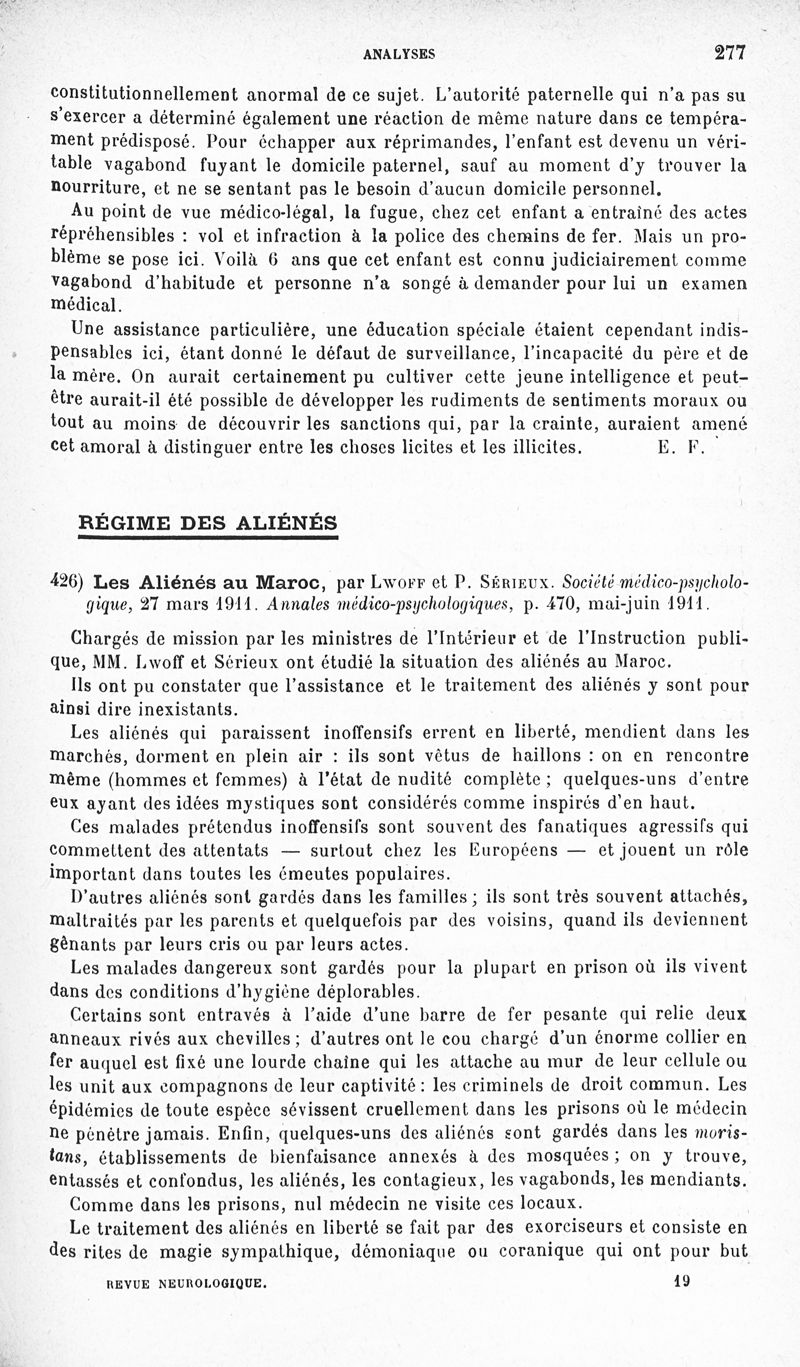 ANALYSES 277

constitutionnellement anormal de ce sujet. L'autorité paternelle qui n'a pas su s'exercer a déterminé également une réaction de même nature dans ce tempérament prédisposé. Pour échapper aux réprimandes, l'enfant est devenu un véritable vagabond fuyant le domicile paternel, sauf au moment d'y trouver la nourriture, et ne se sentant pas le besoin d'aucun domicile personnel.

Au point de vue médico-légal, la fugue, chez cet enfant a entraîné des actes répréhensibles : vol et infraction à la police des chemins de fer. Mais un problème se pose ici. Voilà 6 ans que cet enfant est connu judiciairement comme vagabond d'habitude et personne n'a songé à demander pour lui un examen médical.

Une assistance particulière, une éducation spéciale étaient cependant indispensables ici, étant donné le défaut de surveillance, l'incapacité du père et de la mère. On aurait certainement pu cultiver cette jeune intelligence et peut-être aurait-il été possible de développer les rudiments de sentiments moraux ou tout au moins de découvrir les sanctions qui, par la crainte, auraient amené cet amoral à distinguer entre les choses licites et les illicites. E. F.

RÉGIME DES ALIÉNÉS

426) Les Aliénés au Maroc, par Lwoff et P. Sérieux. Société médico-psychologique, 27 mars 1911. Annales médico-psychologiques, p. 470, mai-juin 1911.

Chargés de mission par les ministres de l'Intérieur et de l'Instruction publique, MM. Lwoff et Sérieux ont étudié la situation des aliénés au Maroc.

Ils ont pu constater que l'assistance et le traitement des aliénés y sont pour ainsi dire inexistants.

Les aliénés qui paraissent inoffensifs errent en liberté, mendient dans les marchés, dorment en plein air : ils sont vêtus de haillons : on en rencontre même (hommes et femmes) à l'état de nudité complète ; quelques-uns d'entre eux ayant des idées mystiques sont considérés comme inspirés d'en haut.

Ces malades prétendus inoffensifs sont souvent des fanatiques agressifs qui commettent des attentats — surtout chez les Européens — et jouent un rôle important dans toutes les émeutes populaires.

D'autres aliénés sont gardés dans les familles ; ils sont très souvent attachés, maltraités par les parents et quelquefois par des voisins, quand ils deviennent gênants par leurs cris ou par leurs actes.

Les malades dangereux sont gardés pour la plupart en prison où ils vivent dans des conditions d'hygiène déplorables.

Certains sont entravés à l'aide d'une barre de fer pesante qui relie deux anneaux rivés aux chevilles ; d'autres ont le cou chargé d'un énorme collier en fer auquel est fixé une lourde chaîne qui les attache au mur de leur cellule ou les unit aux compagnons de leur captivité : les criminels de droit commun. Les épidémies de toute espèce sévissent cruellement dans les prisons où le médecin ne pénètre jamais. Enfin, quelques-uns des aliénés sont gardés dans les moristans, établissements de bienfaisance annexés à des mosquées ; on y trouve, entassés et confondus, les aliénés, les contagieux, les vagabonds, les mendiants.

Comme dans les prisons, nul médecin ne visite ces locaux.

Le traitement des aliénés en liberté se fait par des exorciseurs et consiste en des rites de magie sympathique, démoniaque ou coranique qui ont pour but

REVUE NEUROLOGIQUE. 19